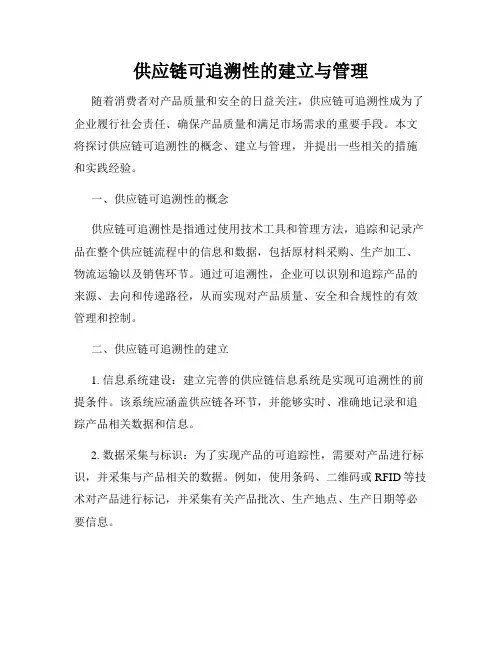 供应链可追溯性的建立与管理

随着消费者对产品质量和安全的日益关注，供应链可追溯性成为了企业履行社会责任、确保产品质量和满足市场需求的重要手段。本文将探讨供应链可追溯性的概念、建立与管理，并提出一些相关的措施和实践经验。

一、供应链可追溯性的概念

供应链可追溯性是指通过使用技术工具和管理方法，追踪和记录产品在整个供应链流程中的信息和数据，包括原材料采购、生产加工、物流运输以及销售环节。通过可追溯性，企业可以识别和追踪产品的来源、去向和传递路径，从而实现对产品质量、安全和合规性的有效管理和控制。

二、供应链可追溯性的建立

1. 信息系统建设：建立完善的供应链信息系统是实现可追溯性的前提条件。该系统应涵盖供应链各环节，并能够实时、准确地记录和追踪产品相关数据和信息。

2. 数据采集与标识：为了实现产品的可追踪性，需要对产品进行标识，并采集与产品相关的数据。例如，使用条码、二维码或 RFID 等技术对产品进行标记，并采集有关产品批次、生产地点、生产日期等必要信息。